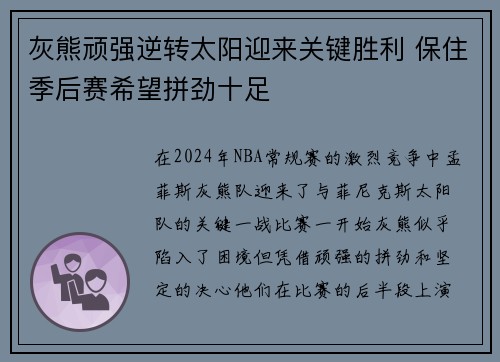 灰熊顽强逆转太阳迎来关键胜利 保住季后赛希望拼劲十足

在2024年NBA常规赛的激烈竞争中孟菲斯灰熊队迎来了与菲尼克斯太阳队的关键一战比赛一开始灰熊似乎陷入了困境但凭借顽强的拼劲和坚定的决心他们在比赛的后半段上演